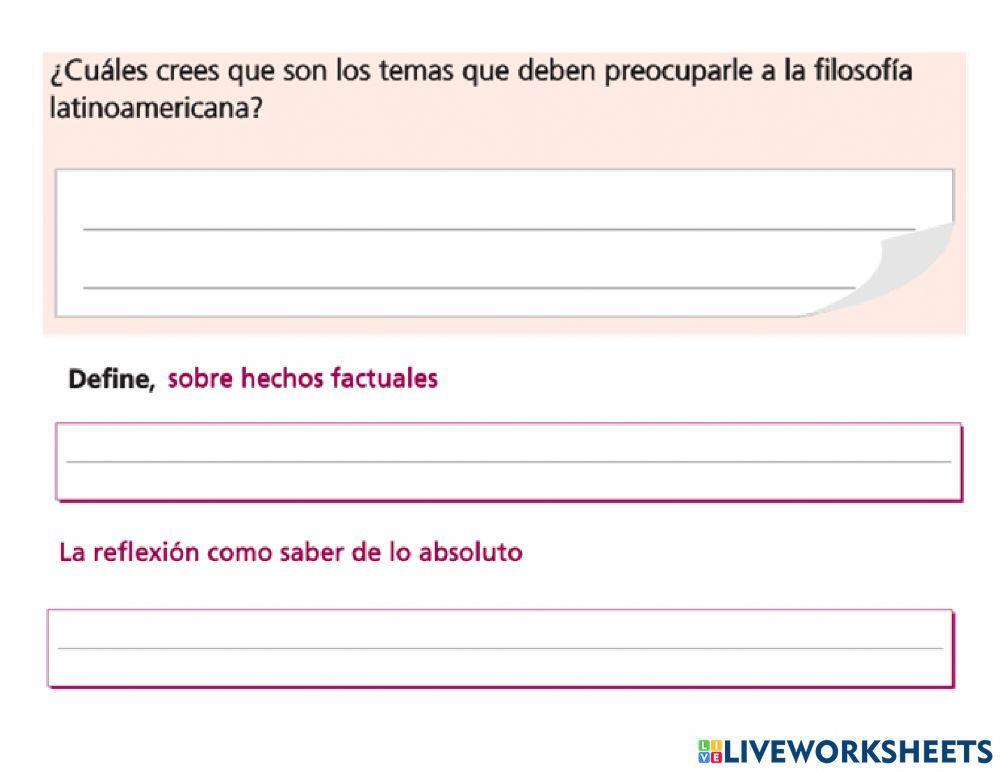 ¿Cuáles crees que son los temas que deben preocuparle a la filosofía latinoamericana?

Define, sobre hechos factuales

La reflexión como saber de lo absoluto

LIVEWORKSHEETS